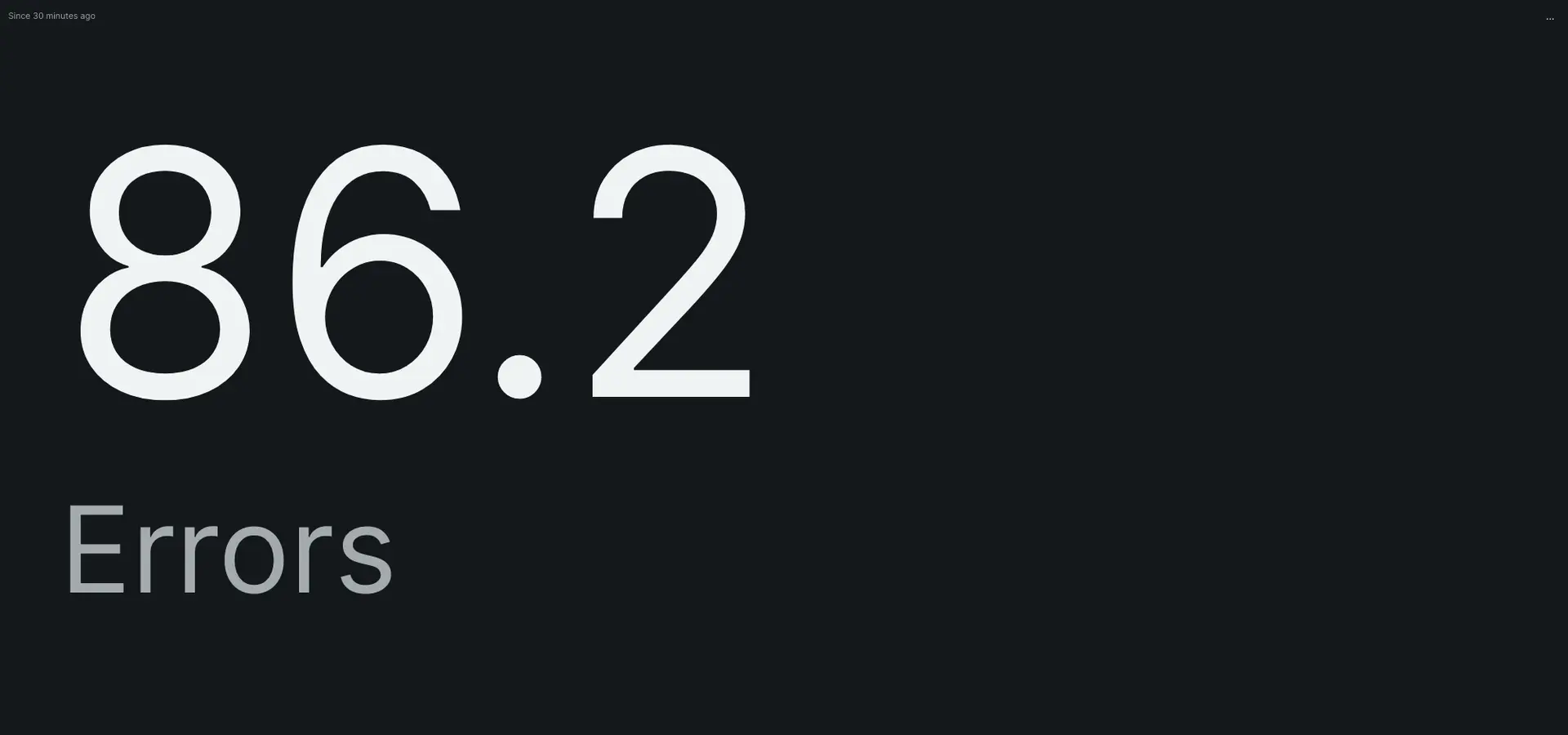 Since 30 minutes ago

...

86.2

Errors